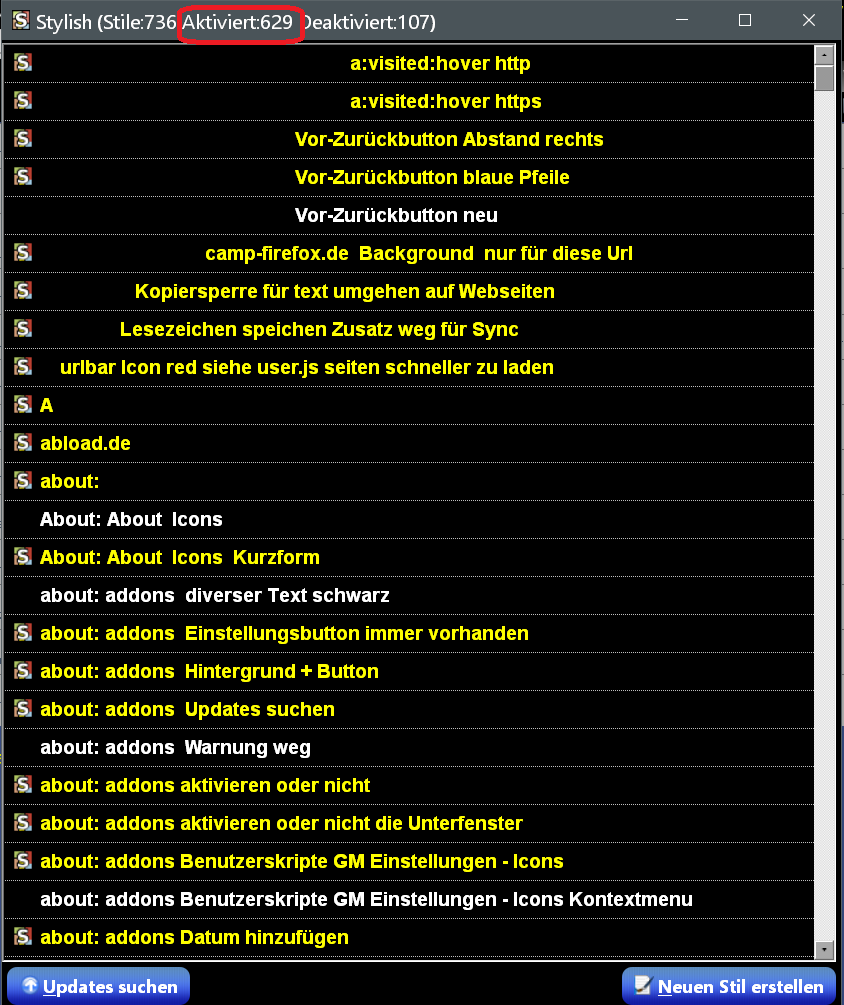 Stylish (Stile:736 Aktiviert:629 Deaktiviert:107)

a:visited:hover http
a:visited:hover https
Vor-Zurückbutton Abstand rechts
Vor-Zurückbutton blaue Pfeile
Vor-Zurückbutton neu
camp-firefox.de Background nur für diese Url
Kopiersperre für text umgehen auf Webseiten
Lesezeichen speichen Zusatz weg für Sync
urlbar Icon red siehe user.js seiten schneller zu laden
A
abload.de
about:
About: About Icons
About: About Icons Kurzform
about: addons diverser Text schwarz
about: addons Einstellungsbutton immer vorhanden
about: addons Hintergrund + Button
about: addons Updates suchen
about: addons Warnung weg
about: addons aktivieren oder nicht
about: addons aktivieren oder nicht die Unterfenster
about: addons Benutzerskripte GM Einstellungen - Icons
about: addons Benutzerskripte GM Einstellungen - Icons Kontextmenu
about: addons Datum hinzufügen

Updates suchen
Neuen Stil erstellen